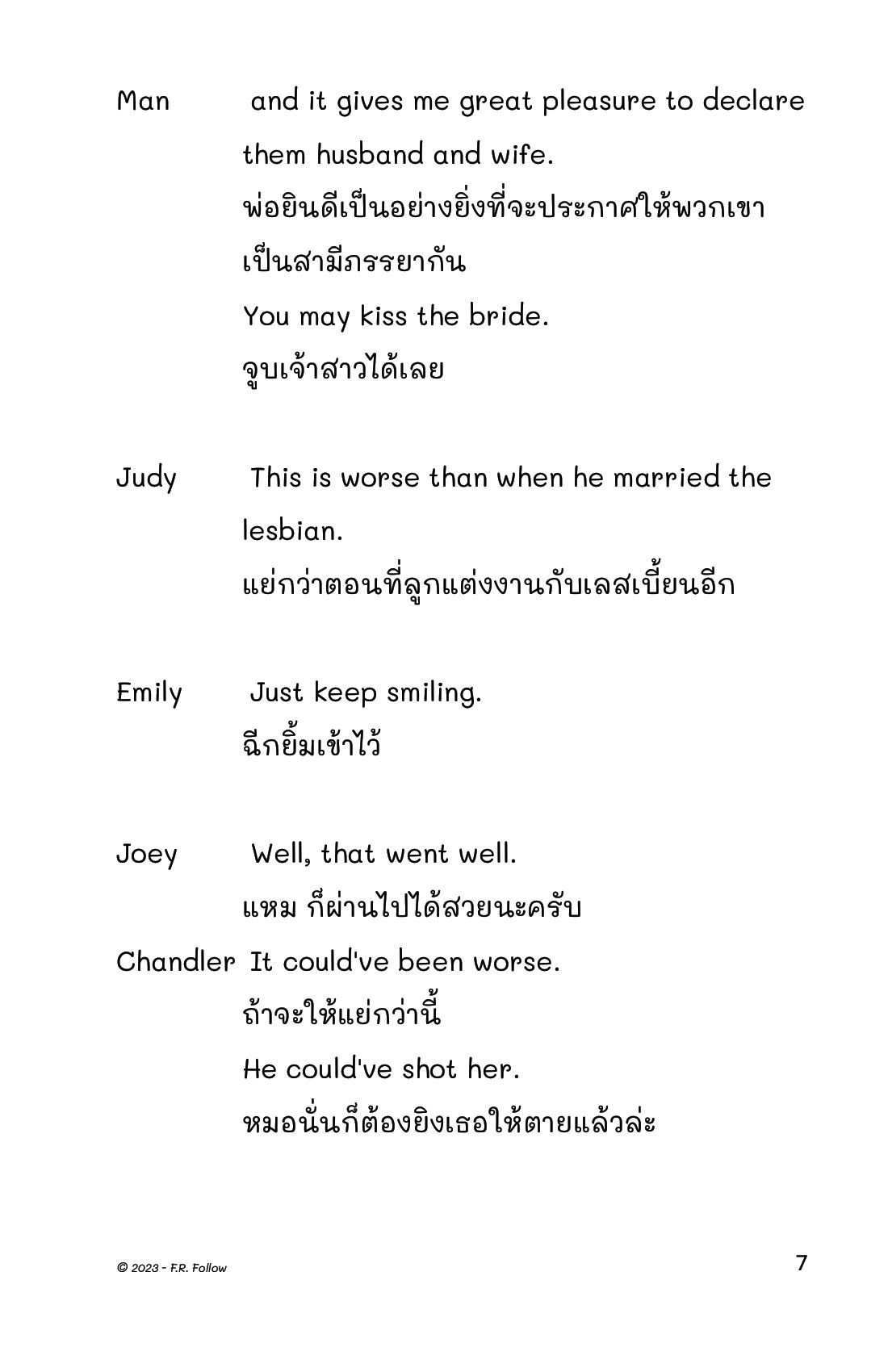 Man and it gives me great pleasure to declare them husband and wife.
พ่อยินดีเป็นอย่างยิ่งที่จะประกาศให้พวกเขาเป็นสามีภรรยากัน
You may kiss the bride.
จูบเจ้าสาวได้เลย

Judy This is worse than when he married the lesbian.
แย่กว่าตอนที่ลูกแต่งงานกับเลสเบี้ยนอีก

Emily Just keep smiling.
ฉีกยิ้มเข้าไว้

Joey Well, that went well.
แหม ก็ผ่านไปได้สวยนะครับ
Chandler It could've been worse.
ถ้าจะให้แย่กว่านี้
He could've shot her.
หมอนั่นก็ต้องยิงเธอให้ตายแล้วล่ะ

© 2023 - F.R. Follow

7